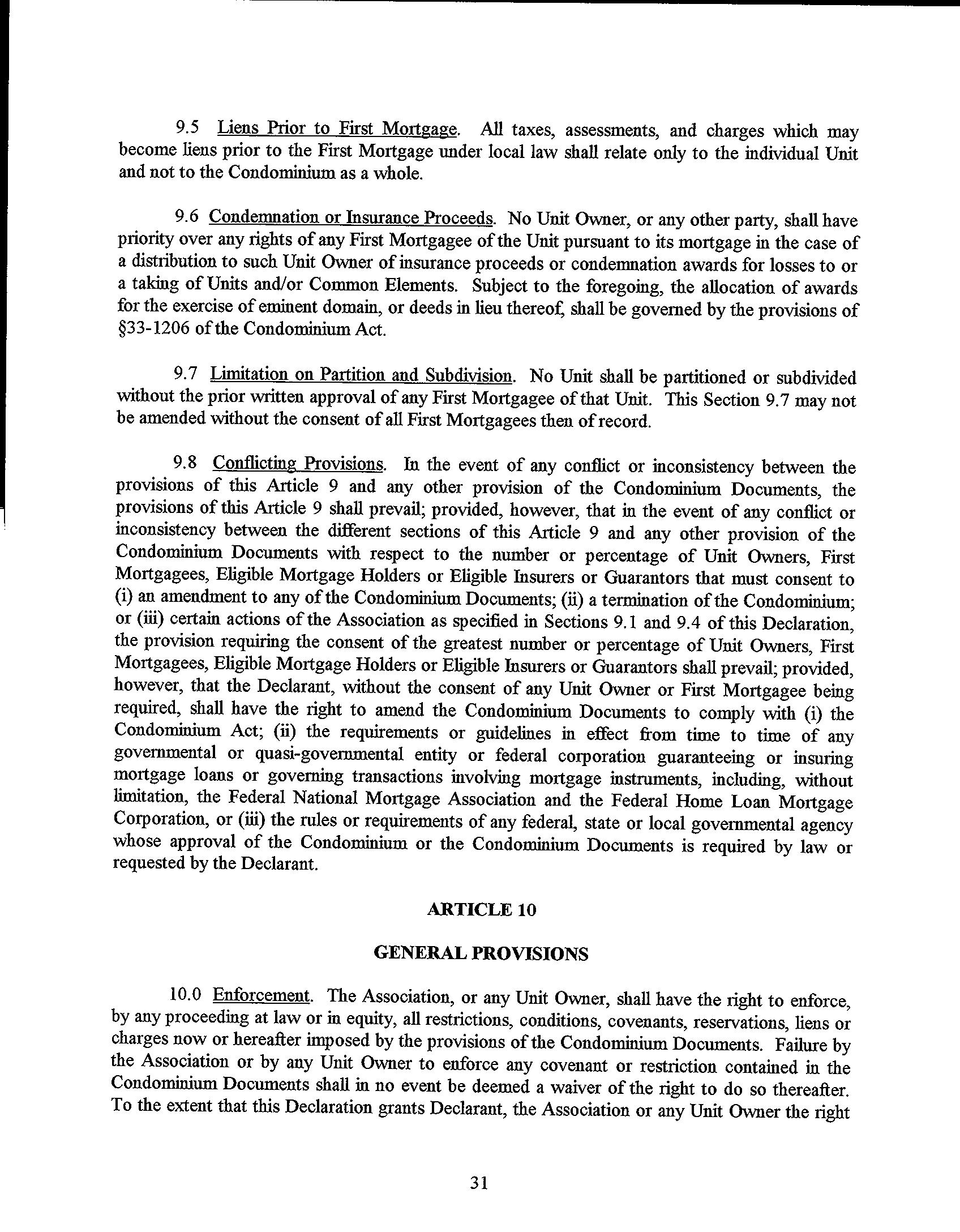 9.5 Liens Prior to First Mortgage. All taxes, assessments, and charges which may become liens prior to the First Mortgage under local law shall relate only to the individual Unit and not to the Condominium as a whole.

9.6 Condemnation or Insurance Proceeds. No Unit Owner, or any other party, shall have priority over any rights of any First Mortgagee of the Unit pursuant to its mortgage in the case of a distribution to such Unit Owner of insurance proceeds or condemnation awards for losses to or a taking of Units and/or Common Elements. Subject to the foregoing, the allocation of awards for the exercise of eminent domain, or deeds in lieu thereof, shall be governed by the provisions of §33-1206 of the Condominium Act.

9.7 Limitation on Partition and Subdivision. No Unit shall be partitioned or subdivided without the prior written approval of any First Mortgagee of that Unit. This Section 9.7 may not be amended without the consent of all First Mortgagees then of record.

9.8 Conflicting Provisions. In the event of any conflict or inconsistency between the provisions of this Article 9 and any other provision of the Condominium Documents, the provisions of this Article 9 shall prevail; provided, however, that in the event of any conflict or inconsistency between the different sections of this Article 9 and any other provision of the Condominium Documents with respect to the number or percentage of Unit Owners, First Mortgagees, Eligible Mortgage Holders or Eligible Insurers or Guarantors that must consent to (i) an amendment to any of the Condominium Documents; (ii) a termination of the Condominium; or (iii) certain actions of the Association as specified in Sections 9.1 and 9.4 of this Declaration, the provision requiring the consent of the greatest number or percentage of Unit Owners, First Mortgagees, Eligible Mortgage Holders or Eligible Insurers or Guarantors shall prevail; provided, however, that the Declarant, without the consent of any Unit Owner or First Mortgagee being required, shall have the right to amend the Condominium Documents to comply with (i) the Condominium Act; (ii) the requirements or guidelines in effect from time to time of any governmental or quasi-governmental entity or federal corporation guaranteeing or insuring mortgage loans or governing transactions involving mortgage instruments, including, without limitation, the Federal National Mortgage Association and the Federal Home Loan Mortgage Corporation, or (iii) the rules or requirements of any federal, state or local governmental agency whose approval of the Condominium or the Condominium Documents is required by law or requested by the Declarant.

ARTICLE 10

GENERAL PROVISIONS

10.0 Enforcement. The Association, or any Unit Owner, shall have the right to enforce, by any proceeding at law or in equity, all restrictions, conditions, covenants, reservations, liens or charges now or hereafter imposed by the provisions of the Condominium Documents. Failure by the Association or by any Unit Owner to enforce any covenant or restriction contained in the Condominium Documents shall in no event be deemed a waiver of the right to do so thereafter. To the extent that this Declaration grants Declarant, the Association or any Unit Owner the right

31